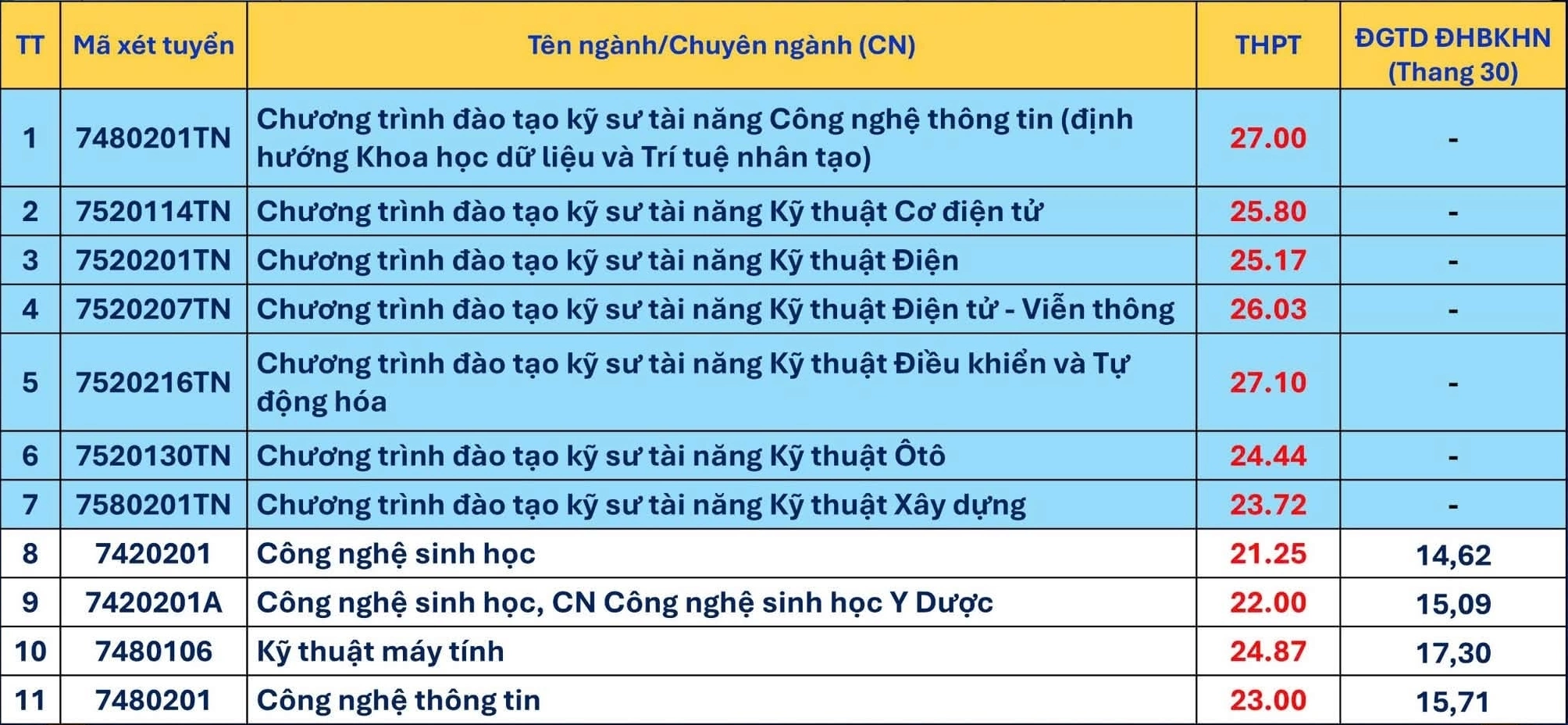 | TT | Mã xét tuyển | Tên ngành/Chuyên ngành (CN) | THPT | ĐGTD ĐHBKHN (Thang 30) |
|---|---|---|---|---|
| 1 | 7480201TN | Chương trình đào tạo kỹ sư tài năng Công nghệ thông tin (định hướng Khoa học dữ liệu và Trí tuệ nhân tạo) | 27.00 | - |
| 2 | 7520114TN | Chương trình đào tạo kỹ sư tài năng Kỹ thuật Cơ điện tử | 25.80 | - |
| 3 | 7520201TN | Chương trình đào tạo kỹ sư tài năng Kỹ thuật Điện | 25.17 | - |
| 4 | 7520207TN | Chương trình đào tạo kỹ sư tài năng Kỹ thuật Điện tử - Viễn thông | 26.03 | - |
| 5 | 7520216TN | Chương trình đào tạo kỹ sư tài năng Kỹ thuật Điều khiển và Tự động hóa | 27.10 | - |
| 6 | 7520130TN | Chương trình đào tạo kỹ sư tài năng Kỹ thuật Ôtô | 24.44 | - |
| 7 | 7580201TN | Chương trình đào tạo kỹ sư tài năng Kỹ thuật Xây dựng | 23.72 | - |
| 8 | 7420201 | Công nghệ sinh học | 21.25 | 14,62 |
| 9 | 7420201A | Công nghệ sinh học, CN Công nghệ sinh học Y Dược | 22.00 | 15,09 |
| 10 | 7480106 | Kỹ thuật máy tính | 24.87 | 17,30 |
| 11 | 7480201 | Công nghệ thông tin | 23.00 | 15,71 |